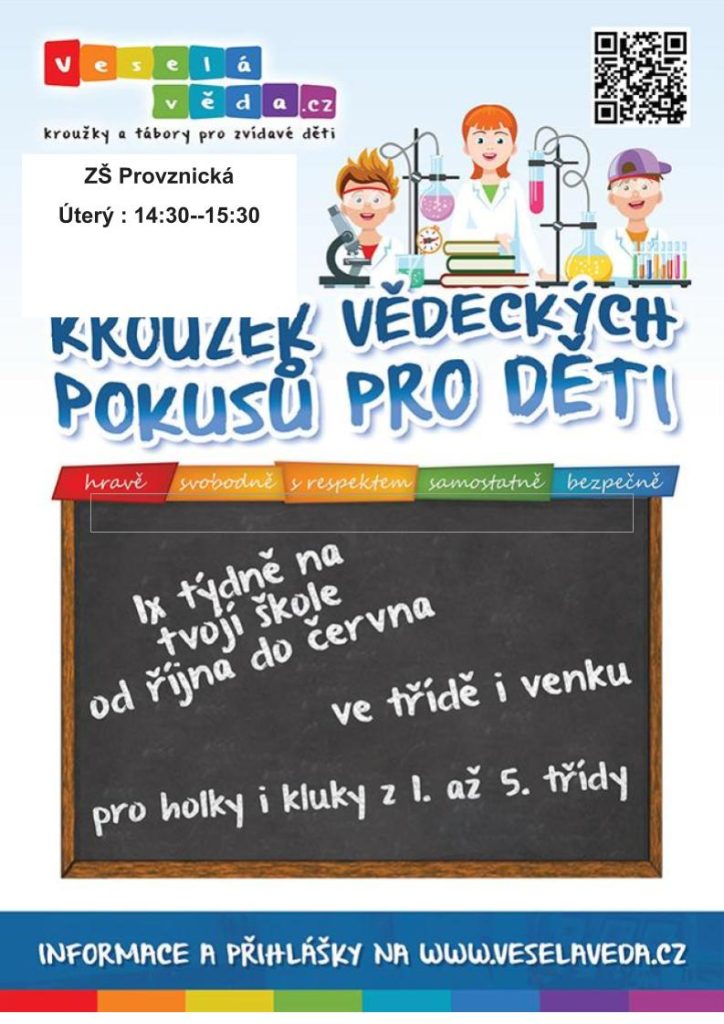 Veselá věda.cz
kroužky a tábory pro zvídavé děti

ZŠ Provznická
Úterý : 14:30--15:30

KROUŽEK VĚDECKÝCH POKUSŮ PRO DĚTI

hravě svobodně s respektem samostatně bezpečně

1x týdně na tvojí škole od října do června

ve třídě i venku

pro holky i kluky z 1. až 5. třídy

INFORMACE A PŘIHLÁŠKY NA WWW.VESELAVEDA.CZ